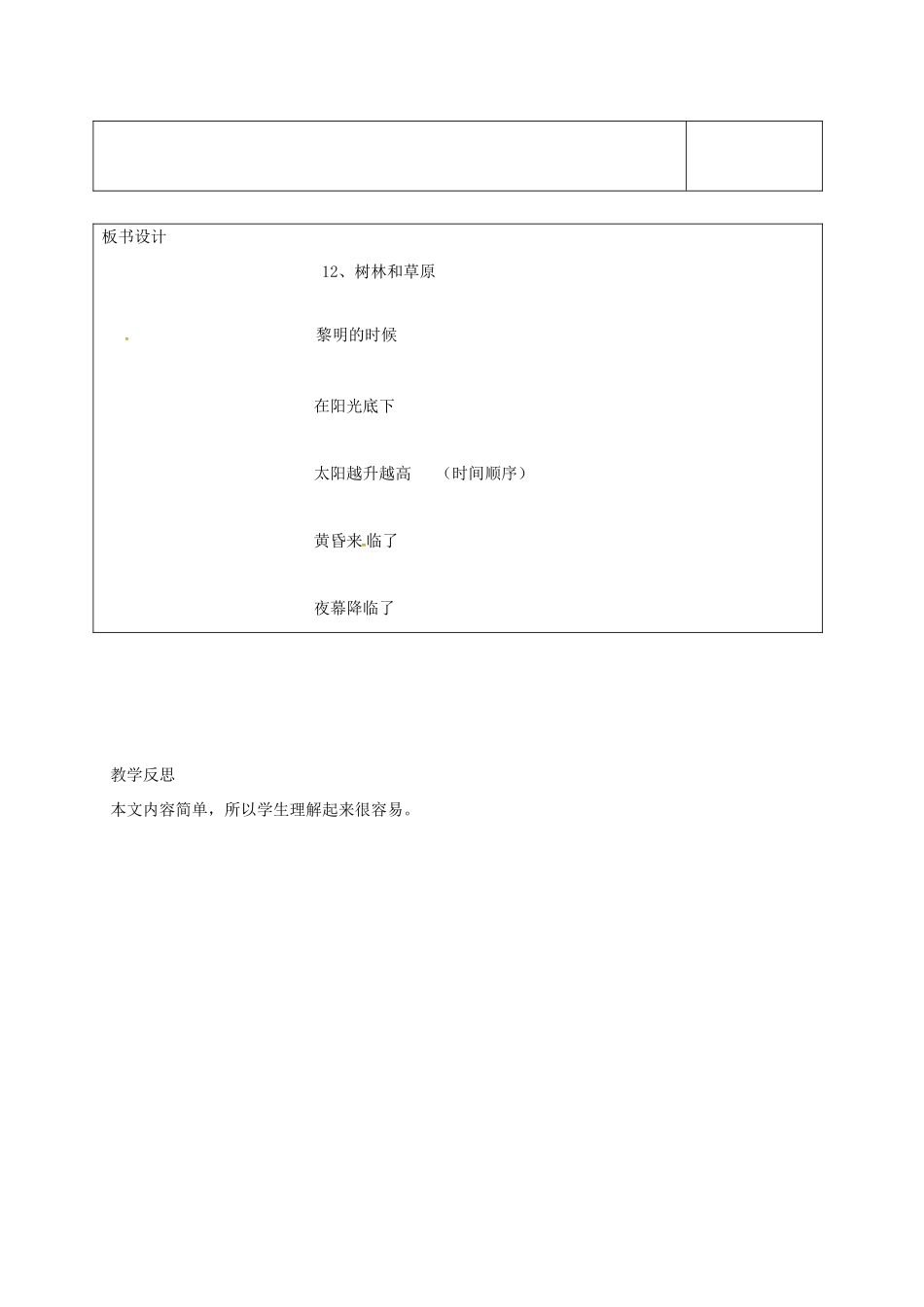 板书设计

12、树林和草原

黎明的时候

在阳光底下

太阳越升越高　　（时间顺序）

黄昏来临了

夜幕降临了

教学反思

本文内容简单，所以学生理解起来很容易。